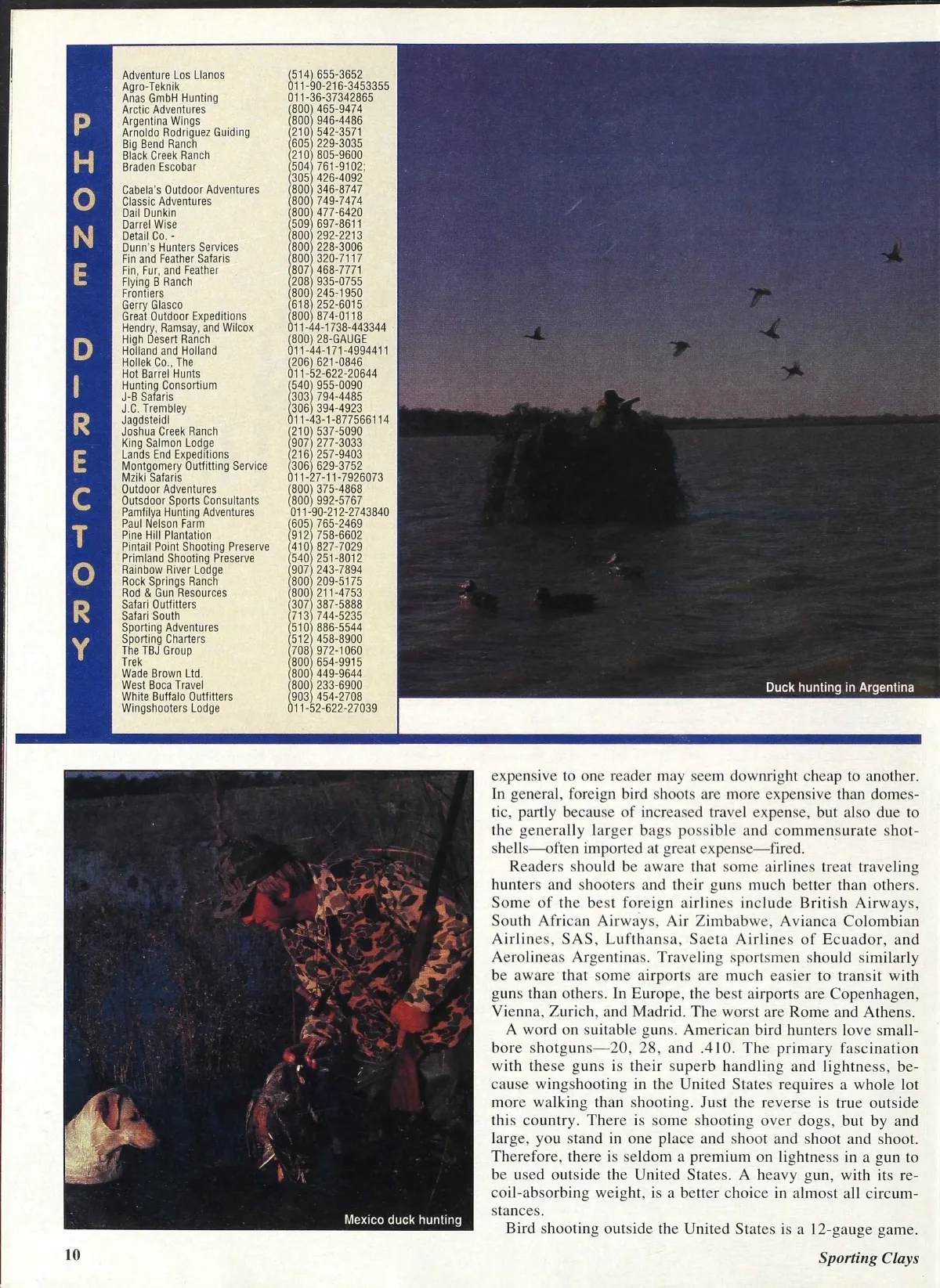 PHONE DIRECTORY

| | |
|---|---|
| Adventure Los Llanos | (514) 655-3652 |
| Agro-Teknik | 011-90-216-3453355 |
| Anas GmbH Hunting | 011-36-37342865 |
| Arctic Adventures | (800) 465-9474 |
| Argentina Wings | (800) 946-4486 |
| Arnoldo Rodriguez Guiding | (210) 542-3571 |
| Big Bend Ranch | (605) 229-3035 |
| Black Creek Ranch | (210) 805-9600 |
| Braden Escobar | (504) 761-9102; (305) 426-4092 |
| Cabela's Outdoor Adventures | (800) 346-8747 |
| Classic Adventures | (800) 749-7474 |
| Dail Dunkin | (800) 477-6420 |
| Darrel Wise | (509) 697-8611 |
| Detail Co. - | (800) 292-2213 |
| Dunn's Hunters Services | (800) 228-3006 |
| Fin and Feather Safaris | (800) 320-7117 |
| Fin, Fur, and Feather | (807) 468-7771 |
| Flying B Ranch | (208) 935-0755 |
| Frontiers | (800) 245-1950 |
| Gerry Glasco | (618) 252-6015 |
| Great Outdoor Expeditions | (800) 874-0118 |
| Hendry, Ramsay, and Wilcox | 011-44-1738-443344 |
| High Desert Ranch | (800) 28-GAUGE |
| Holland and Holland | 011-44-171-4994411 |
| Hollek Co., The | (206) 621-0846 |
| Hot Barrel Hunts | 011-52-622-20644 |
| Hunting Consortium | (540) 955-0090 |
| J-B Safaris | (303) 794-4485 |
| J.C. Trembley | (306) 394-4923 |
| Jagdsteidl | 011-43-1-877566114 |
| Joshua Creek Ranch | (210) 537-5090 |
| King Salmon Lodge | (907) 277-3033 |
| Lands End Expeditions | (216) 257-9403 |
| Montgomery Outfitting Service | (306) 629-3752 |
| Mziki Safaris | 011-27-11-7926073 |
| Outdoor Adventures | (800) 375-4868 |
| Outsdoor Sports Consultants | (800) 992-5767 |
| Pamfilya Hunting Adventures | 011-90-212-2743840 |
| Paul Nelson Farm | (605) 765-2469 |
| Pine Hill Plantation | (912) 758-6602 |
| Pintail Point Shooting Preserve | (410) 827-7029 |
| Primland Shooting Preserve | (540) 251-8012 |
| Rainbow River Lodge | (907) 243-7894 |
| Rock Springs Ranch | (800) 209-5175 |
| Rod & Gun Resources | (800) 211-4753 |
| Safari Outfitters | (307) 387-5888 |
| Safari South | (713) 744-5235 |
| Sporting Adventures | (510) 886-5544 |
| Sporting Charters | (512) 458-8900 |
| The TBJ Group | (708) 972-1060 |
| Trek | (800) 654-9915 |
| Wade Brown Ltd. | (800) 449-9644 |
| West Boca Travel | (800) 233-6900 |
| White Buffalo Outfitters | (903) 454-2708 |
| Wingshooters Lodge | 011-52-622-27039 |

Duck hunting in Argentina

Mexico duck hunting

expensive to one reader may seem downright cheap to another. In general, foreign bird shoots are more expensive than domestic, partly because of increased travel expense, but also due to the generally larger bags possible and commensurate shotshells—often imported at great expense—fired.

Readers should be aware that some airlines treat traveling hunters and shooters and their guns much better than others. Some of the best foreign airlines include British Airways, South African Airways, Air Zimbabwe, Avianca Colombian Airlines, SAS, Lufthansa, Saeta Airlines of Ecuador, and Aerolineas Argentinas. Traveling sportsmen should similarly be aware that some airports are much easier to transit with guns than others. In Europe, the best airports are Copenhagen, Vienna, Zurich, and Madrid. The worst are Rome and Athens.

A word on suitable guns. American bird hunters love smallbore shotguns—20, 28, and .410. The primary fascination with these guns is their superb handling and lightness, because wingshooting in the United States requires a whole lot more walking than shooting. Just the reverse is true outside this country. There is some shooting over dogs, but by and large, you stand in one place and shoot and shoot and shoot. Therefore, there is seldom a premium on lightness in a gun to be used outside the United States. A heavy gun, with its recoil-absorbing weight, is a better choice in almost all circumstances.

Bird shooting outside the United States is a 12-gauge game.

10

Sporting Clays